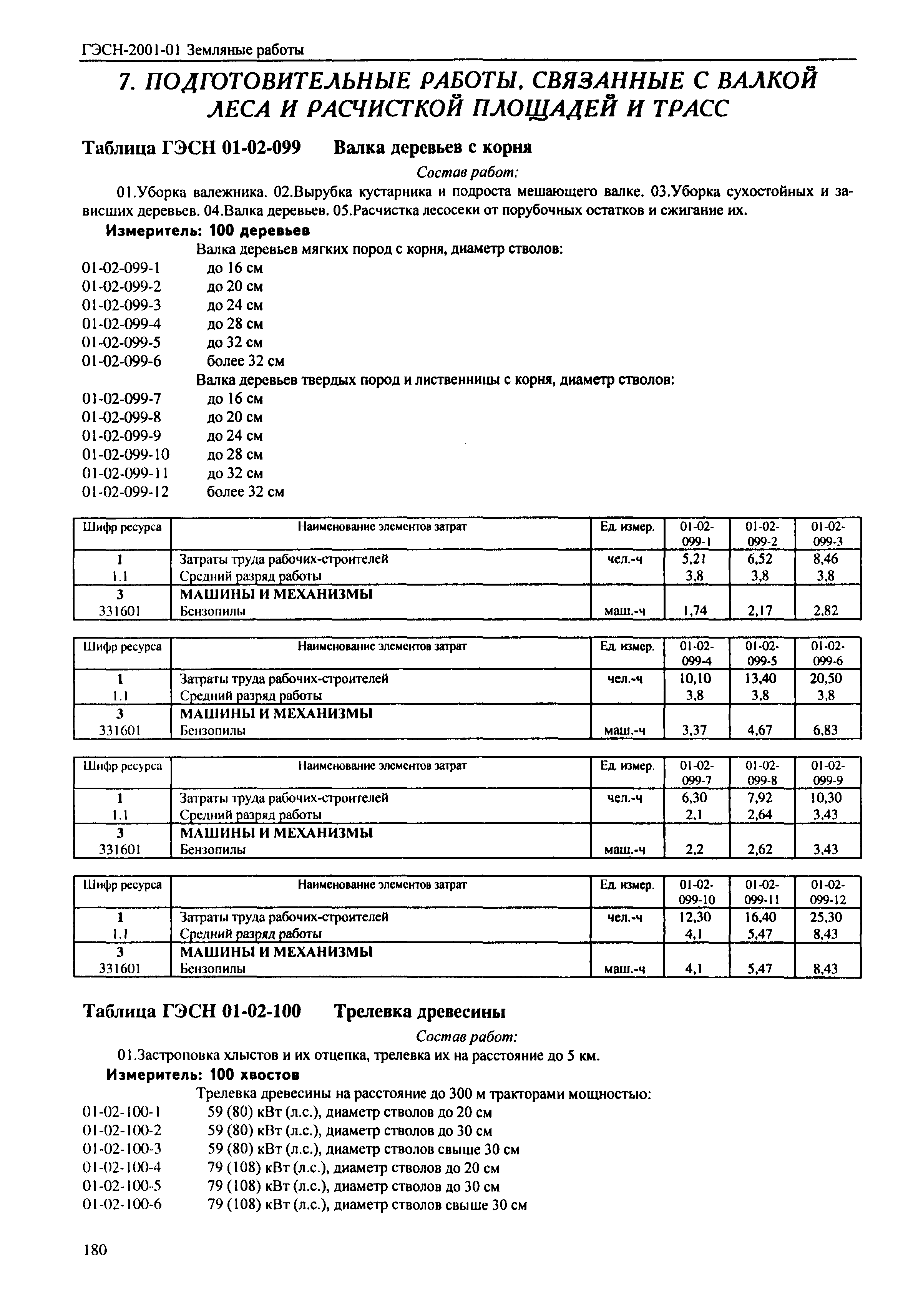 ГЭСН-2001-01 Земляные работы

7. ПОДГОТОВИТЕЛЬНЫЕ РАБОТЫ, СВЯЗАННЫЕ С ВАЛКОЙ ЛЕСА И РАСЧИСТКОЙ ПЛОЩАДЕЙ И ТРАСС

Таблица ГЭСН 01-02-099 Валка деревьев с корня

Состав работ:

01.Уборка валежника. 02.Вырубка кустарника и подроста мешающего валке. 03.Уборка сухостойных и зависших деревьев. 04.Валка деревьев. 05.Расчистка лесосеки от порубочных остатков и сжигание их.

Измеритель: 100 деревьев

Валка деревьев мягких пород с корня, диаметр стволов:
01-02-099-1 до 16 см
01-02-099-2 до 20 см
01-02-099-3 до 24 см
01-02-099-4 до 28 см
01-02-099-5 до 32 см
01-02-099-6 более 32 см
Валка деревьев твердых пород и лиственницы с корня, диаметр стволов:
01-02-099-7 до 16 см
01-02-099-8 до 20 см
01-02-099-9 до 24 см
01-02-099-10 до 28 см
01-02-099-11 до 32 см
01-02-099-12 более 32 см

| Шифр ресурса | Наименование элементов затрат | Ед. измер. | 01-02-099-1 | 01-02-099-2 | 01-02-099-3 |
|---|---|---|---|---|---|
| 1 | Затраты труда рабочих-строителей | чел.-ч | 5,21 | 6,52 | 8,46 |
| 1.1 | Средний разряд работы | | 3,8 | 3,8 | 3,8 |
| 3 | МАШИНЫ И МЕХАНИЗМЫ | | | | |
| 331601 | Бензопилы | маш.-ч | 1,74 | 2,17 | 2,82 |

| Шифр ресурса | Наименование элементов затрат | Ед. измер. | 01-02-099-4 | 01-02-099-5 | 01-02-099-6 |
|---|---|---|---|---|---|
| 1 | Затраты труда рабочих-строителей | чел.-ч | 10,10 | 13,40 | 20,50 |
| 1.1 | Средний разряд работы | | 3,8 | 3,8 | 3,8 |
| 3 | МАШИНЫ И МЕХАНИЗМЫ | | | | |
| 331601 | Бензопилы | маш.-ч | 3,37 | 4,67 | 6,83 |

| Шифр ресурса | Наименование элементов затрат | Ед. измер. | 01-02-099-7 | 01-02-099-8 | 01-02-099-9 |
|---|---|---|---|---|---|
| 1 | Затраты труда рабочих-строителей | чел.-ч | 6,30 | 7,92 | 10,30 |
| 1.1 | Средний разряд работы | | 2,1 | 2,64 | 3,43 |
| 3 | МАШИНЫ И МЕХАНИЗМЫ | | | | |
| 331601 | Бензопилы | маш.-ч | 2,2 | 2,62 | 3,43 |

| Шифр ресурса | Наименование элементов затрат | Ед. измер. | 01-02-099-10 | 01-02-099-11 | 01-02-099-12 |
|---|---|---|---|---|---|
| 1 | Затраты труда рабочих-строителей | чел.-ч | 12,30 | 16,40 | 25,30 |
| 1.1 | Средний разряд работы | | 4,1 | 5,47 | 8,43 |
| 3 | МАШИНЫ И МЕХАНИЗМЫ | | | | |
| 331601 | Бензопилы | маш.-ч | 4,1 | 5,47 | 8,43 |

Таблица ГЭСН 01-02-100 Трелевка древесины

Состав работ:

01.Застроповка хлыстов и их отцепка, трелевка их на расстояние до 5 км.

Измеритель: 100 хвостов

Трелевка древесины на расстояние до 300 м тракторами мощностью:
01-02-100-1 59 (80) кВт (л.с.), диаметр стволов до 20 см
01-02-100-2 59 (80) кВт (л.с.), диаметр стволов до 30 см
01-02-100-3 59 (80) кВт (л.с.), диаметр стволов свыше 30 см
01-02-100-4 79 (108) кВт (л.с.), диаметр стволов до 20 см
01-02-100-5 79 (108) кВт (л.с.), диаметр стволов до 30 см
01-02-100-6 79 (108) кВт (л.с.), диаметр стволов свыше 30 см

180